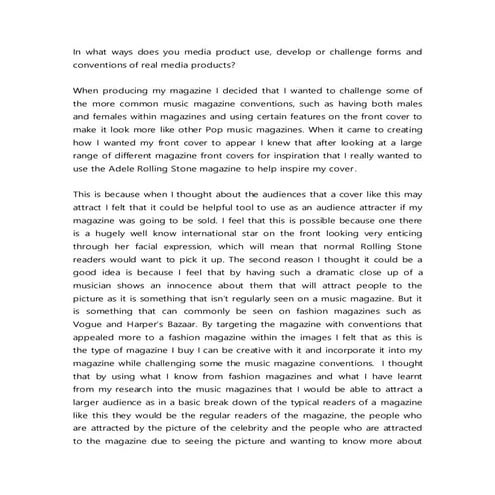 In what ways does you media product use, develop or challenge forms and conventions of real media products?

When producing my magazine I decided that I wanted to challenge some of the more common music magazine conventions, such as having both males and females within magazines and using certain features on the front cover to make it look more like other Pop music magazines. When it came to creating how I wanted my front cover to appear I knew that after looking at a large range of different magazine front covers for inspiration that I really wanted to use the Adele Rolling Stone magazine to help inspire my cover.

This is because when I thought about the audiences that a cover like this may attract I felt that it could be helpful tool to use as an audience attracter if my magazine was going to be sold. I feel that this is possible because one there is a hugely well know international star on the front looking very enticing through her facial expression, which will mean that normal Rolling Stone readers would want to pick it up. The second reason I thought it could be a good idea is because I feel that by having such a dramatic close up of a musician shows an innocence about them that will attract people to the picture as it is something that isn't regularly seen on a music magazine. But it is something that can commonly be seen on fashion magazines such as Vogue and Harper's Bazaar. By targeting the magazine with conventions that appealed more to a fashion magazine within the images I felt that as this is the type of magazine I buy I can be creative with it and incorporate it into my magazine while challenging some the music magazine conventions. I thought that by using what I know from fashion magazines and what I have learnt from my research into the music magazines that I would be able to attract a larger audience as in a basic break down of the typical readers of a magazine like this they would be the regular readers of the magazine, the people who are attracted by the picture of the celebrity and the people who are attracted to the magazine due to seeing the picture and wanting to know more about